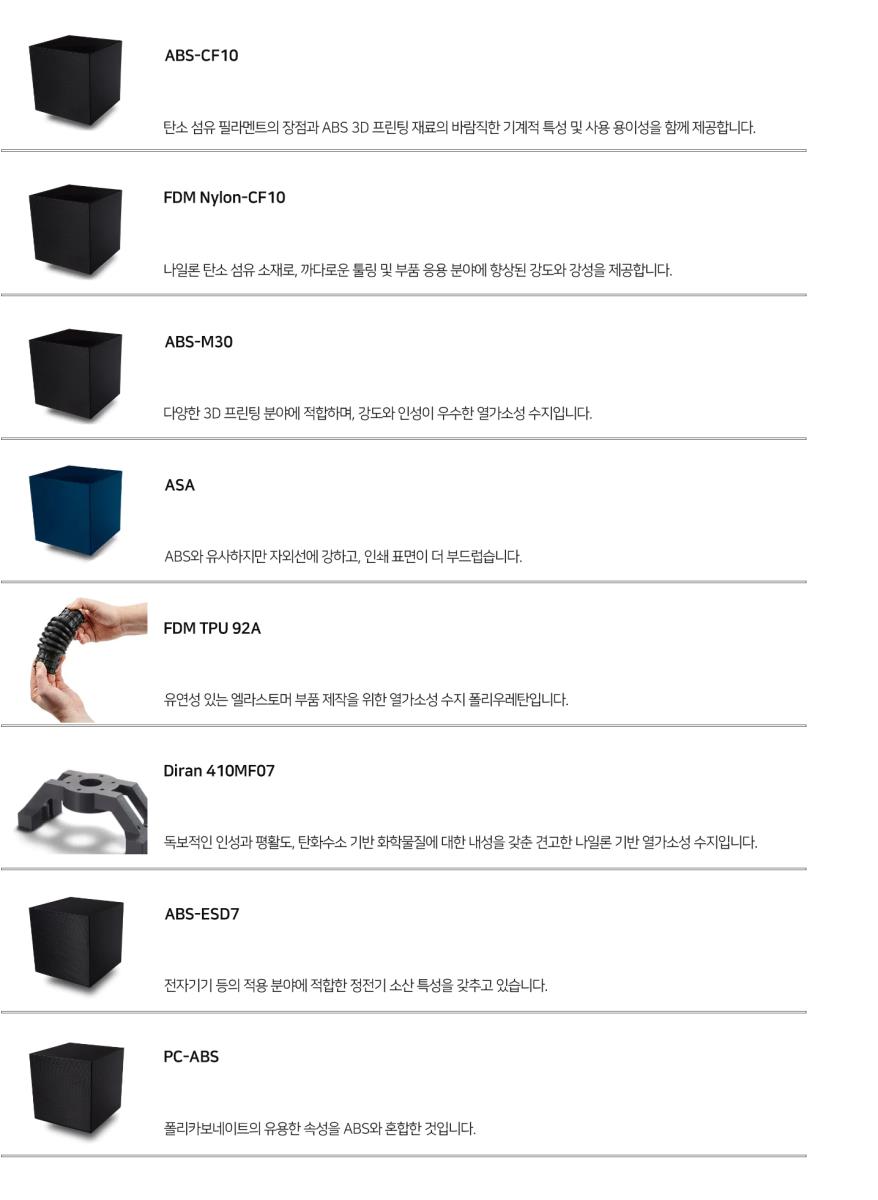 ABS-CF10

탄소 섬유 필라멘트의 장점과 ABS 3D 프린팅 재료의 바람직한 기계적 특성 및 사용 용이성을 함께 제공합니다.

FDM Nylon-CF10

나일론 탄소 섬유 소재로, 까다로운 툴링 및 부품 응용 분야에 향상된 강도와 강성을 제공합니다.

ABS-M30

다양한 3D 프린팅 분야에 적합하며, 강도와 인성이 우수한 열가소성 수지입니다.

ASA

ABS와 유사하지만 자외선에 강하고, 인쇄 표면이 더 부드럽습니다.

FDM TPU 92A

유연성 있는 엘라스토머 부품 제작을 위한 열가소성 수지 폴리우레탄입니다.

Diran 410MF07

독보적인 인성과 평활도, 탄화수소 기반 화학물질에 대한 내성을 갖춘 견고한 나일론 기반 열가소성 수지입니다.

ABS-ESD7

전자기기 등의 적용 분야에 적합한 정전기 소산 특성을 갖추고 있습니다.

PC-ABS

폴리카보네이트의 유용한 속성을 ABS와 혼합한 것입니다.